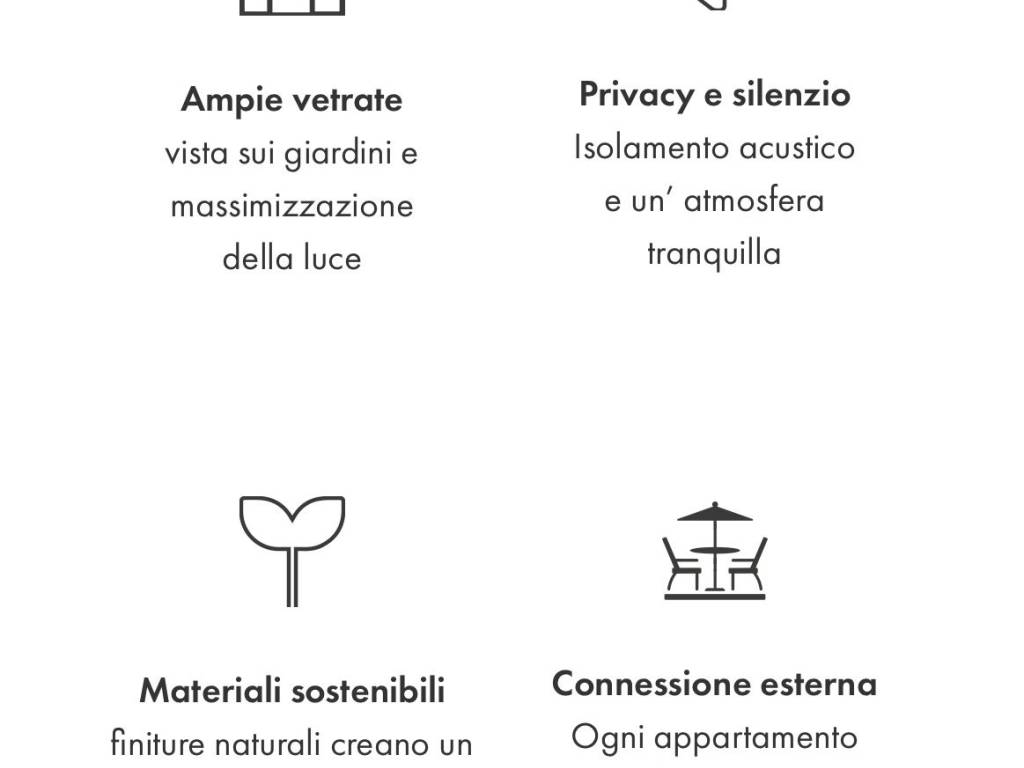 Ampie vetrate
vista sui giardini e massimizzazione della luce

Privacy e silenzio
Isolamento acustico e un' atmosfera tranquilla

Materiali sostenibili
finiture naturali creano un

Connessione esterna
Ogni appartamento